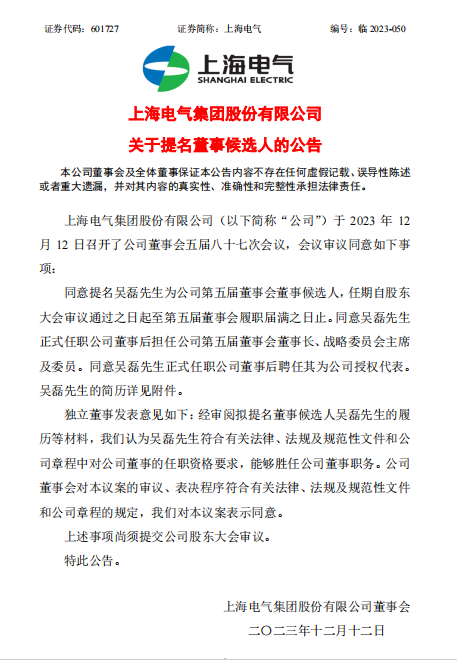 证券代码：601727　　　证券简称：上海电气　　　编号：临 2023-050

上海电气
SHANGHAI ELECTRIC

上海电气集团股份有限公司
关于提名董事候选人的公告

本公司董事会及全体董事保证本公告内容不存在任何虚假记载、误导性陈述或者重大遗漏，并对其内容的真实性、准确性和完整性承担法律责任。

上海电气集团股份有限公司（以下简称“公司”）于 2023 年 12 月 12 日召开了公司董事会五届八十七次会议，会议审议同意如下事项：

同意提名吴磊先生为公司第五届董事会董事候选人，任期自股东大会审议通过之日起至第五届董事会履职届满之日止。同意吴磊先生正式任职公司董事后担任公司第五届董事会董事长、战略委员会主席及委员。同意吴磊先生正式任职公司董事后聘任其为公司授权代表。吴磊先生的简历详见附件。

独立董事发表意见如下：经审阅拟提名董事候选人吴磊先生的履历等材料，我们认为吴磊先生符合有关法律、法规及规范性文件和公司章程中对公司董事的任职资格要求，能够胜任公司董事职务。公司董事会对本议案的审议、表决程序符合有关法律、法规及规范性文件和公司章程的规定，我们对本议案表示同意。

上述事项尚须提交公司股东大会审议。

特此公告。

上海电气集团股份有限公司董事会
二〇二三年十二月十二日